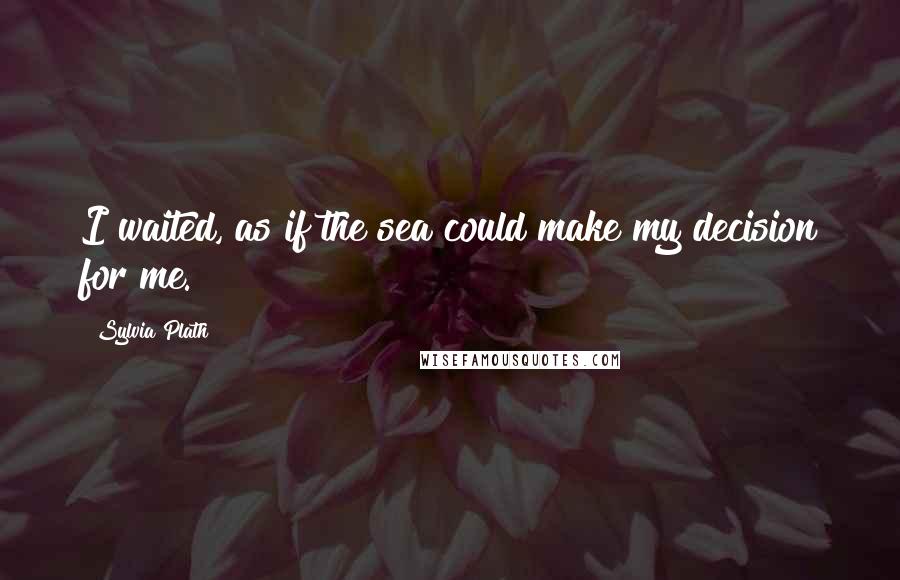 I waited, as if the sea could make my decision for me.

Sylvia Plath

WISEFAMOUSQUOTES.COM